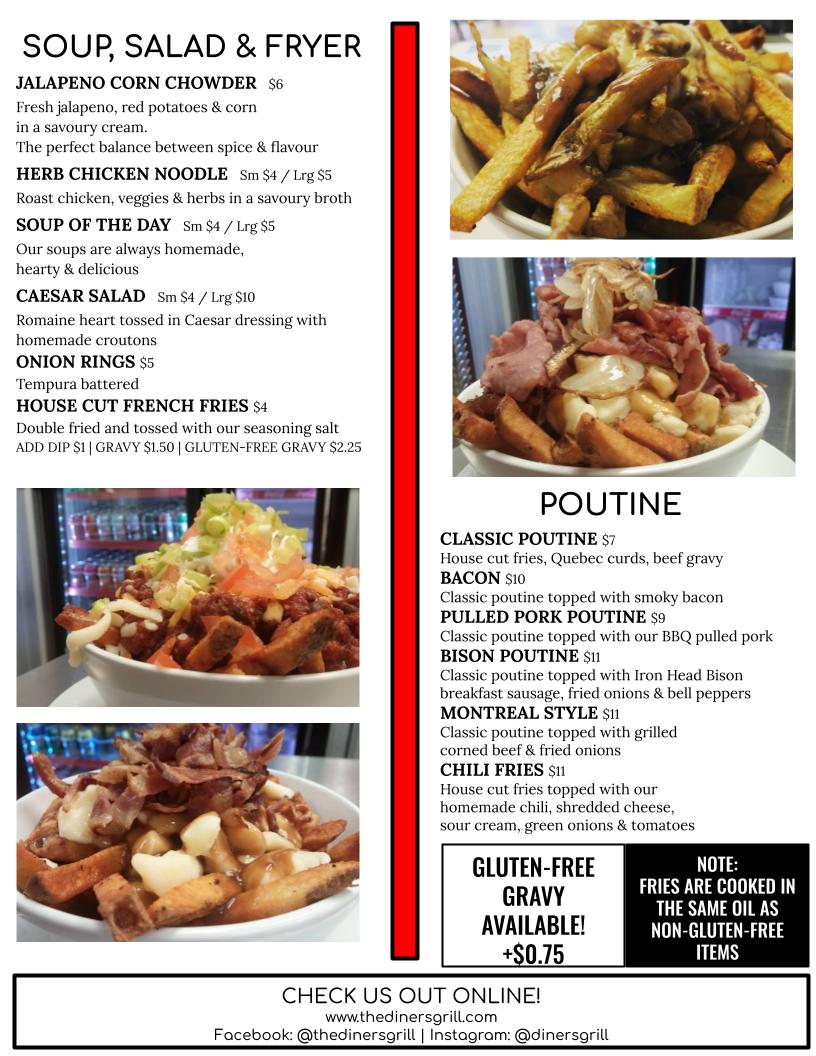 SOUP, SALAD & FRYER

JALAPENO CORN CHOWDER $6
Fresh jalapeno, red potatoes & corn in a savoury cream. The perfect balance between spice & flavour

HERB CHICKEN NOODLE Sm $4 / Lrg $5
Roast chicken, veggies & herbs in a savoury broth

SOUP OF THE DAY Sm $4 / Lrg $5
Our soups are always homemade, hearty & delicious

CAESAR SALAD Sm $4 / Lrg $10
Romaine heart tossed in Caesar dressing with homemade croutons

ONION RINGS $5
Tempura battered

HOUSE CUT FRENCH FRIES $4
Double fried and tossed with our seasoning salt
ADD DIP $1 | GRAVY $1.50 | GLUTEN-FREE GRAVY $2.25

POUTINE

CLASSIC POUTINE $7
House cut fries, Quebec curds, beef gravy

BACON $10
Classic poutine topped with smoky bacon

PULLED PORK POUTINE $9
Classic poutine topped with our BBQ pulled pork

BISON POUTINE $11
Classic poutine topped with Iron Head Bison breakfast sausage, fried onions & bell peppers

MONTREAL STYLE $11
Classic poutine topped with grilled corned beef & fried onions

CHILI FRIES $11
House cut fries topped with our homemade chili, shredded cheese, sour cream, green onions & tomatoes

GLUTEN-FREE GRAVY AVAILABLE! +$0.75

NOTE:
FRIES ARE COOKED IN THE SAME OIL AS NON-GLUTEN-FREE ITEMS

CHECK US OUT ONLINE!
www.thedinersgrill.com
Facebook: @thedinersgrill | Instagram: @dinersgrill